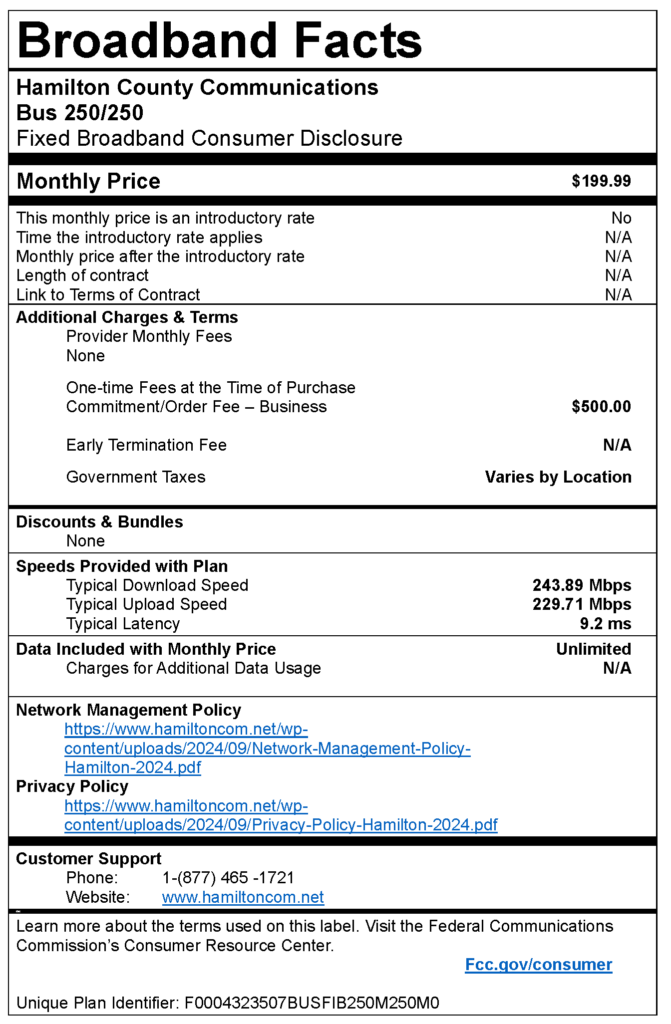 Broadband Facts

Hamilton County Communications
Bus 250/250
Fixed Broadband Consumer Disclosure

Monthly Price $199.99

This monthly price is an introductory rate No
Time the introductory rate applies N/A
Monthly price after the introductory rate N/A
Length of contract N/A
Link to Terms of Contract N/A

Additional Charges & Terms
Provider Monthly Fees
None

One-time Fees at the Time of Purchase
Commitment/Order Fee – Business $500.00

Early Termination Fee N/A

Government Taxes Varies by Location

Discounts & Bundles
None

Speeds Provided with Plan
Typical Download Speed 243.89 Mbps
Typical Upload Speed 229.71 Mbps
Typical Latency 9.2 ms

Data Included with Monthly Price Unlimited
Charges for Additional Data Usage N/A

Network Management Policy
https://www.hamiltoncom.net/wp-content/uploads/2024/09/Network-Management-Policy-Hamilton-2024.pdf
Privacy Policy
https://www.hamiltoncom.net/wp-content/uploads/2024/09/Privacy-Policy-Hamilton-2024.pdf

Customer Support
Phone: 1-(877) 465 -1721
Website: www.hamiltoncom.net

Learn more about the terms used on this label. Visit the Federal Communications Commission's Consumer Resource Center.
Fcc.gov/consumer

Unique Plan Identifier: F0004323507BUSFIB250M250M0